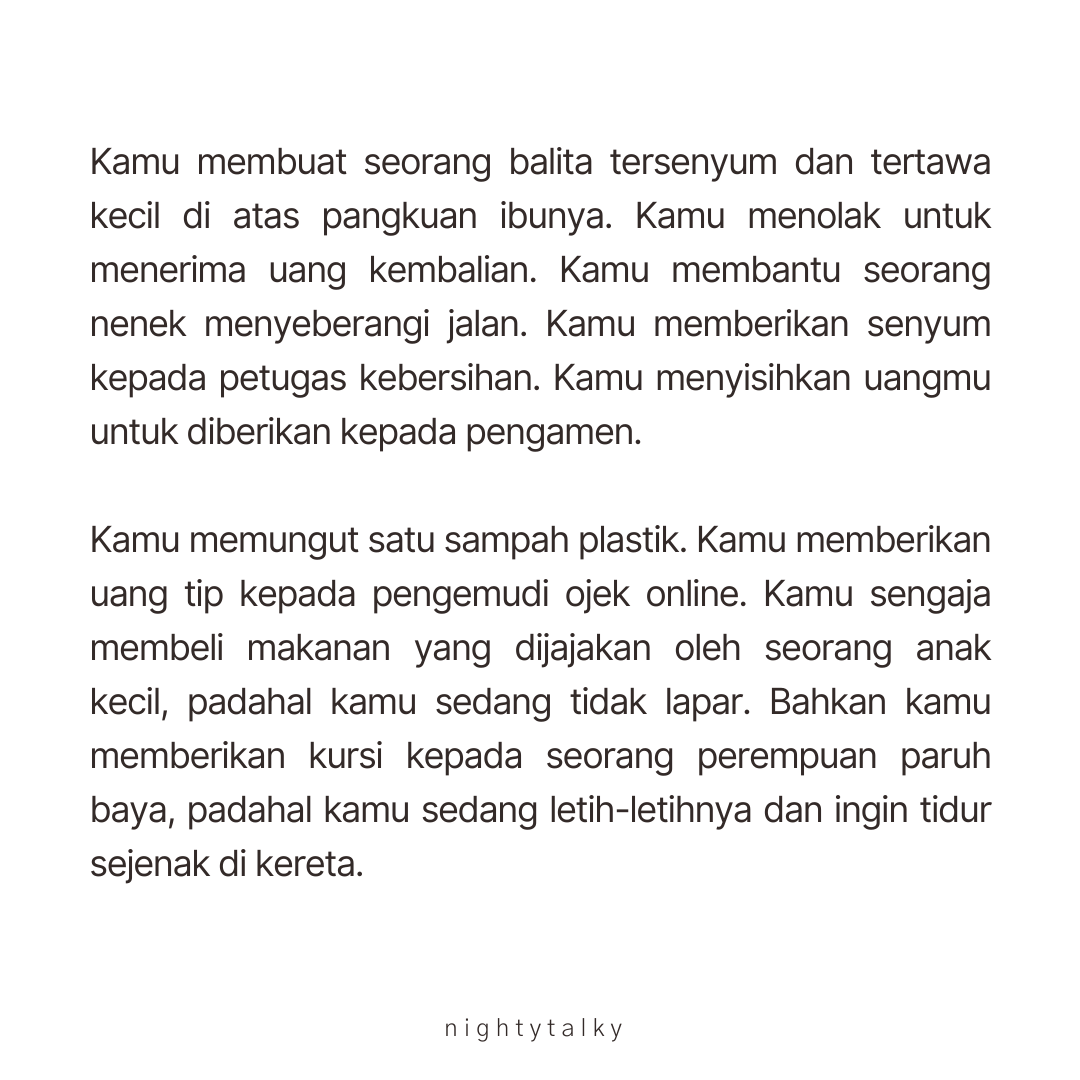 Kamu membuat seorang balita tersenyum dan tertawa kecil di atas pangkuan ibunya. Kamu menolak untuk menerima uang kembalian. Kamu membantu seorang nenek menyeberangi jalan. Kamu memberikan senyum kepada petugas kebersihan. Kamu menyisihkan uangmu untuk diberikan kepada pengamen.

Kamu memungut satu sampah plastik. Kamu memberikan uang tip kepada pengemudi ojek online. Kamu sengaja membeli makanan yang dijajakan oleh seorang anak kecil, padahal kamu sedang tidak lapar. Bahkan kamu memberikan kursi kepada seorang perempuan paruh baya, padahal kamu sedang letih-letihnya dan ingin tidur sejenak di kereta.

nightytalky